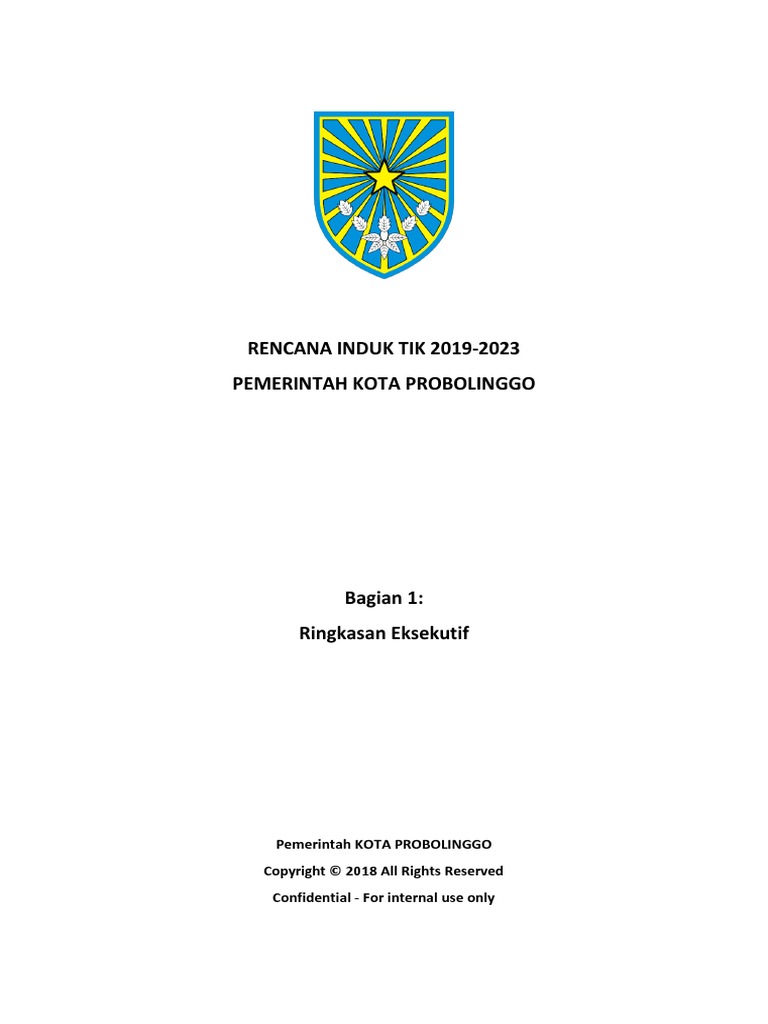 RENCANA INDUK TIK 2019-2023
PEMERINTAH KOTA PROBOLINGGO

Bagian 1:
Ringkasan Eksekutif

Pemerintah KOTA PROBOLINGGO
Copyright © 2018 All Rights Reserved
Confidential - For internal use only